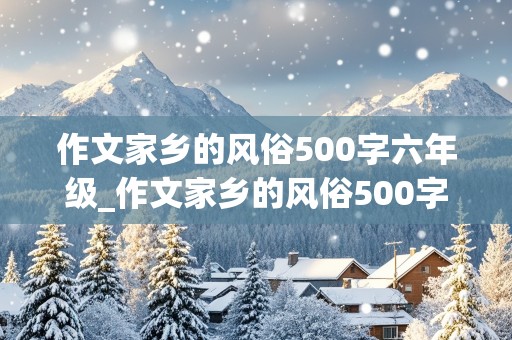 作文家乡的风俗500字六年级_作文家乡的风俗500字